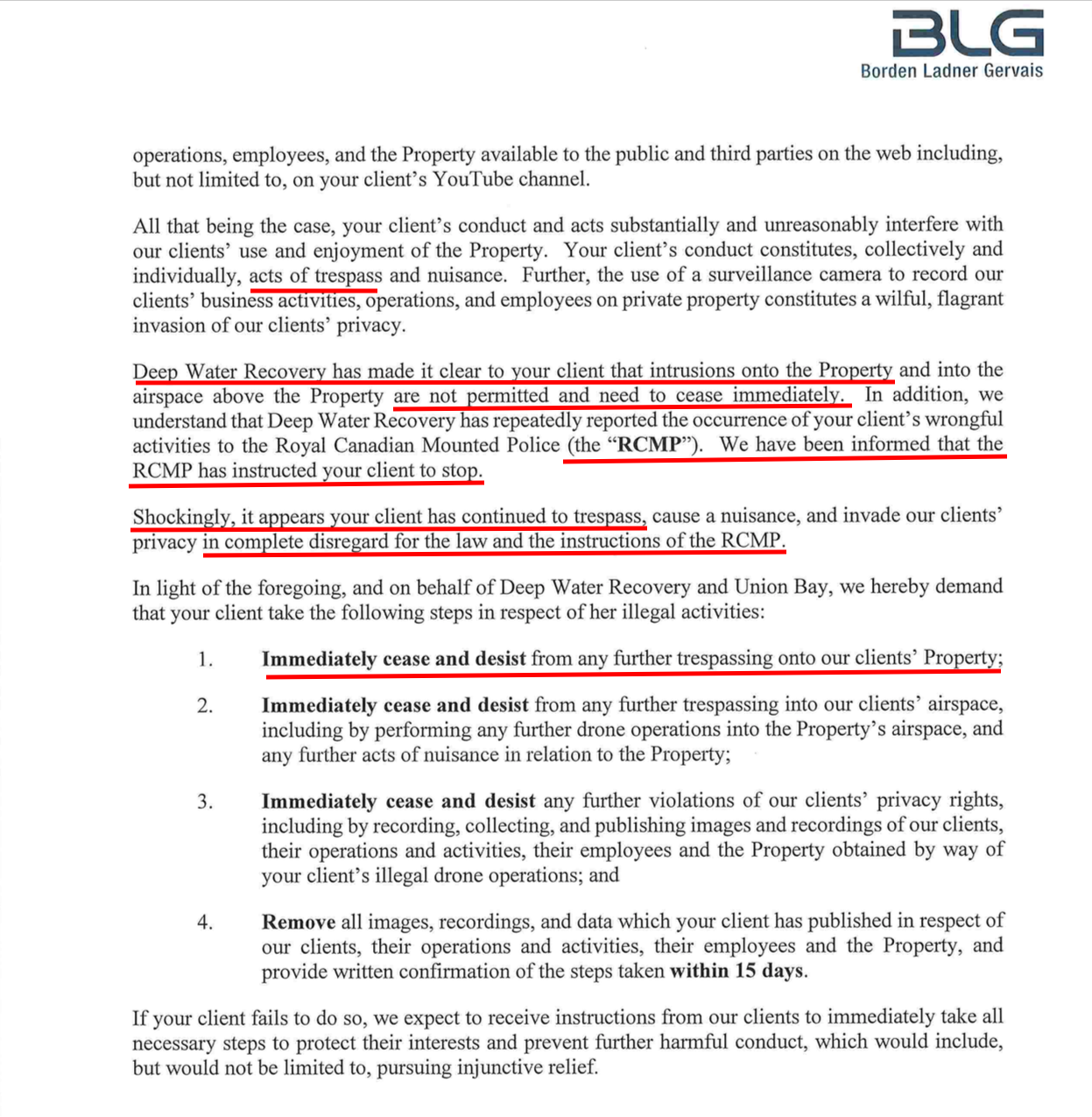 BLG
Borden Ladner Gervais

operations, employees, and the Property available to the public and third parties on the web including, but not limited to, on your client's YouTube channel.

All that being the case, your client's conduct and acts substantially and unreasonably interfere with our clients' use and enjoyment of the Property. Your client's conduct constitutes, collectively and individually, acts of trespass and nuisance. Further, the use of a surveillance camera to record our clients' business activities, operations, and employees on private property constitutes a wilful, flagrant invasion of our clients' privacy.

Deep Water Recovery has made it clear to your client that intrusions onto the Property and into the airspace above the Property are not permitted and need to cease immediately. In addition, we understand that Deep Water Recovery has repeatedly reported the occurrence of your client's wrongful activities to the Royal Canadian Mounted Police (the "RCMP"). We have been informed that the RCMP has instructed your client to stop.

Shockingly, it appears your client has continued to trespass, cause a nuisance, and invade our clients' privacy in complete disregard for the law and the instructions of the RCMP.

In light of the foregoing, and on behalf of Deep Water Recovery and Union Bay, we hereby demand that your client take the following steps in respect of her illegal activities:

1. Immediately cease and desist from any further trespassing onto our clients' Property;

2. Immediately cease and desist from any further trespassing into our clients' airspace, including by performing any further drone operations into the Property's airspace, and any further acts of nuisance in relation to the Property;

3. Immediately cease and desist any further violations of our clients' privacy rights, including by recording, collecting, and publishing images and recordings of our clients, their operations and activities, their employees and the Property obtained by way of your client's illegal drone operations; and

4. Remove all images, recordings, and data which your client has published in respect of our clients, their operations and activities, their employees and the Property, and provide written confirmation of the steps taken within 15 days.

If your client fails to do so, we expect to receive instructions from our clients to immediately take all necessary steps to protect their interests and prevent further harmful conduct, which would include, but would not be limited to, pursuing injunctive relief.